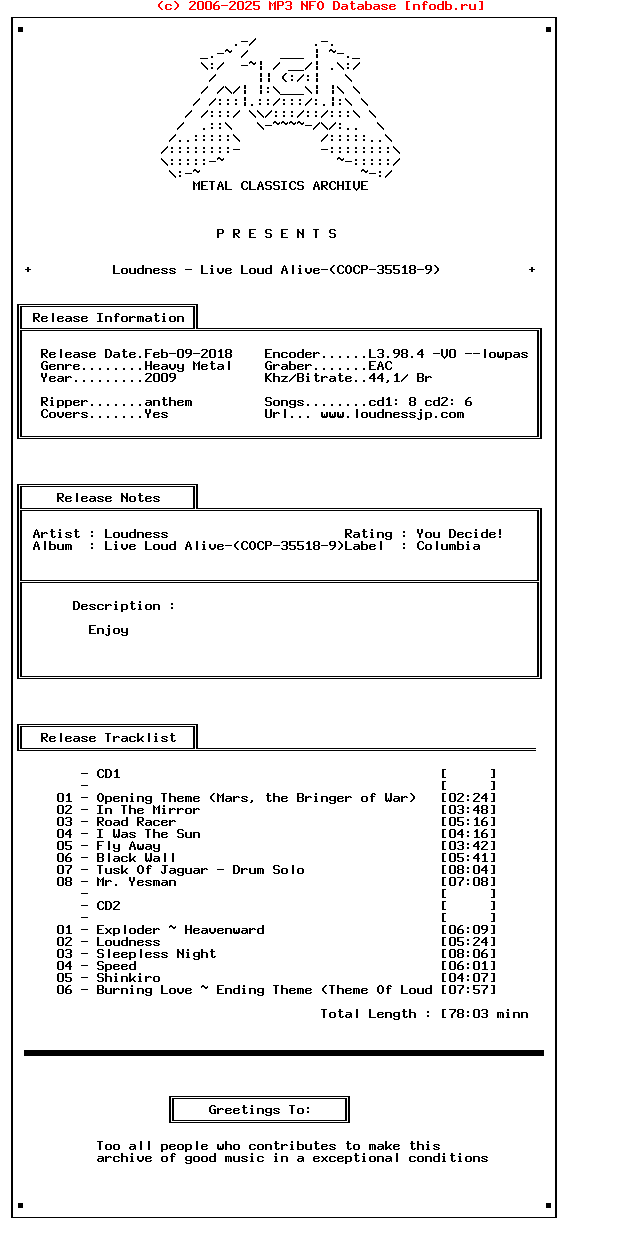 (c) 2006-2025 MP3 NFO Database [nfodb.ru]

METAL CLASSICS ARCHIVE

P R E S E N T S

+ Loudness - Live Loud Alive-(COCP-35518-9) +

Release Information

Release Date.Feb-09-2018
Genre........Heavy Metal
Year.........2009

Ripper.......anthem
Covers.......Yes

Encoder......L3.98.4 -V0 --lowpas
Graber.......EAC
Khz/Bitrate..44,1/ Br

Songs........cd1: 8 cd2: 6
Url... www.loudnessjp.com

Release Notes

Artist : Loudness
Album : Live Loud Alive-(COCP-35518-9)

Rating : You Decide!
Label : Columbia

Description :

Enjoy

Release Tracklist

- CD1 [ ]
- [ ]
01 - Opening Theme (Mars, the Bringer of War) [02:24]
02 - In The Mirror [03:48]
03 - Road Racer [05:16]
04 - I Was The Sun [04:16]
05 - Fly Away [03:42]
06 - Black Wall [05:41]
07 - Tusk Of Jaguar - Drum Solo [08:04]
08 - Mr. Yesman [07:08]
- [ ]
- CD2 [ ]
- [ ]
01 - Exploder ~ Heavenward [06:09]
02 - Loudness [05:24]
03 - Sleepless Night [08:06]
04 - Speed [06:01]
05 - Shinkiro [04:07]
06 - Burning Love ~ Ending Theme (Theme Of Loud [07:57]

Total Length : [78:03 minn

Greetings To:

Too all people who contributes to make this archive of good music in a exceptional conditions